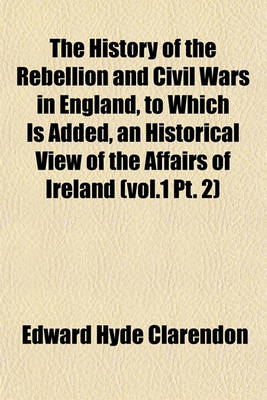 The History of the Rebellion and Civil Wars in England, to Which Is Added, an Historical View of the Affairs of Ireland (vol.1 Pt. 2)

Edward Hyde Clarendon